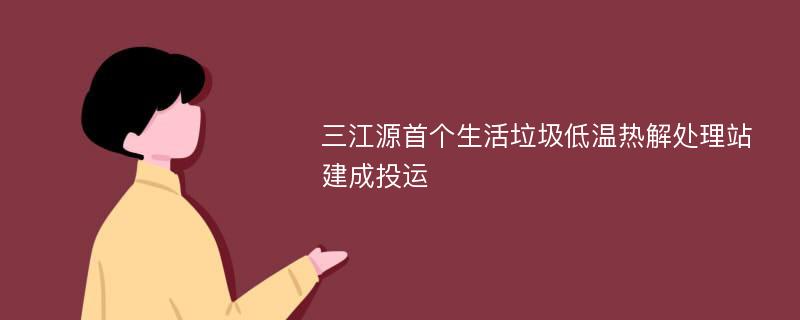 三江源首个生活垃圾低温热解处理站建成投运